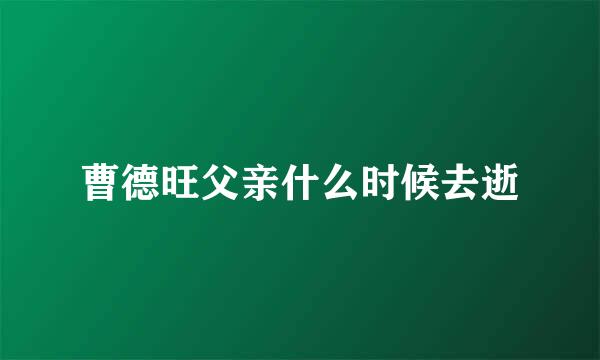 曹德旺父亲什么时候去逝